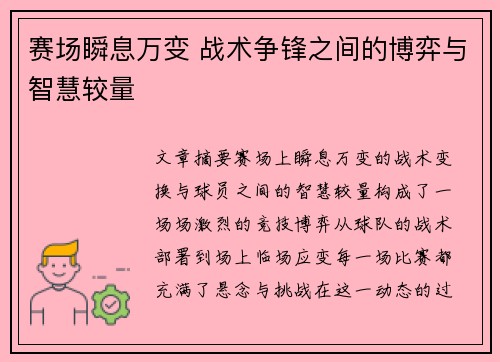 赛场瞬息万变 战术争锋之间的博弈与智慧较量

文章摘要赛场上瞬息万变的战术变换与球员之间的智慧较量构成了一场场激烈的竞技博弈从球队的战术部署到场上临场应变每一场比赛都充满了悬念与挑战在这一动态的过